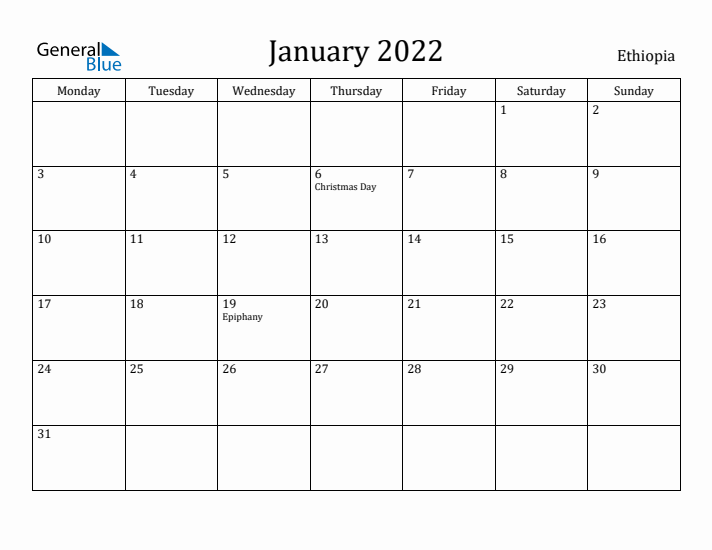 General Blue

January 2022

Ethiopia

| Monday | Tuesday | Wednesday | Thursday | Friday | Saturday | Sunday |
|---|---|---|---|---|---|---|
| | | | | | 1 | 2 |
| 3 | 4 | 5 | 6 Christmas Day | 7 | 8 | 9 |
| 10 | 11 | 12 | 13 | 14 | 15 | 16 |
| 17 | 18 | 19 Epiphany | 20 | 21 | 22 | 23 |
| 24 | 25 | 26 | 27 | 28 | 29 | 30 |
| 31 | | | | | | |